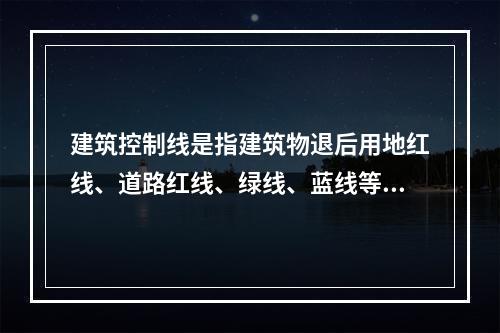 建筑控制线是指建筑物退后用地红线、道路红线、绿线、蓝线等...